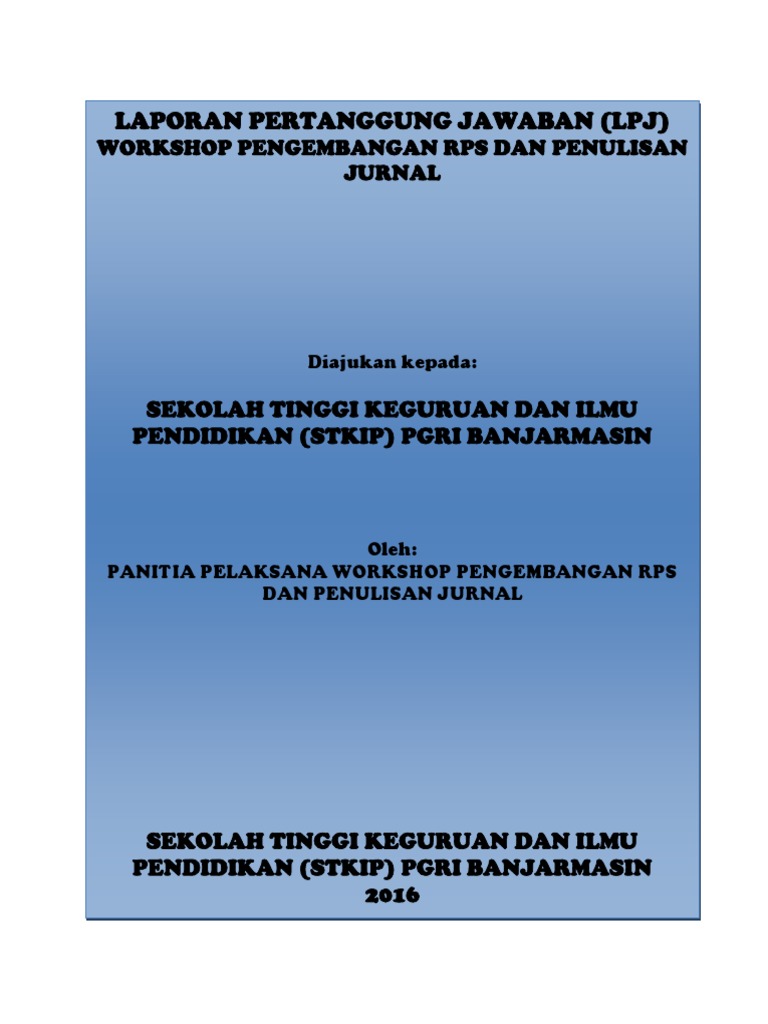 LAPORAN PERTANGGUNG JAWABAN (LPJ)
WORKSHOP PENGEMBANGAN RPS DAN PENULISAN JURNAL

Diajukan kepada:

SEKOLAH TINGGI KEGURUAN DAN ILMU PENDIDIKAN (STKIP) PGRI BANJARMASIN

Oleh:
PANITIA PELAKSANA WORKSHOP PENGEMBANGAN RPS DAN PENULISAN JURNAL

SEKOLAH TINGGI KEGURUAN DAN ILMU PENDIDIKAN (STKIP) PGRI BANJARMASIN
2016